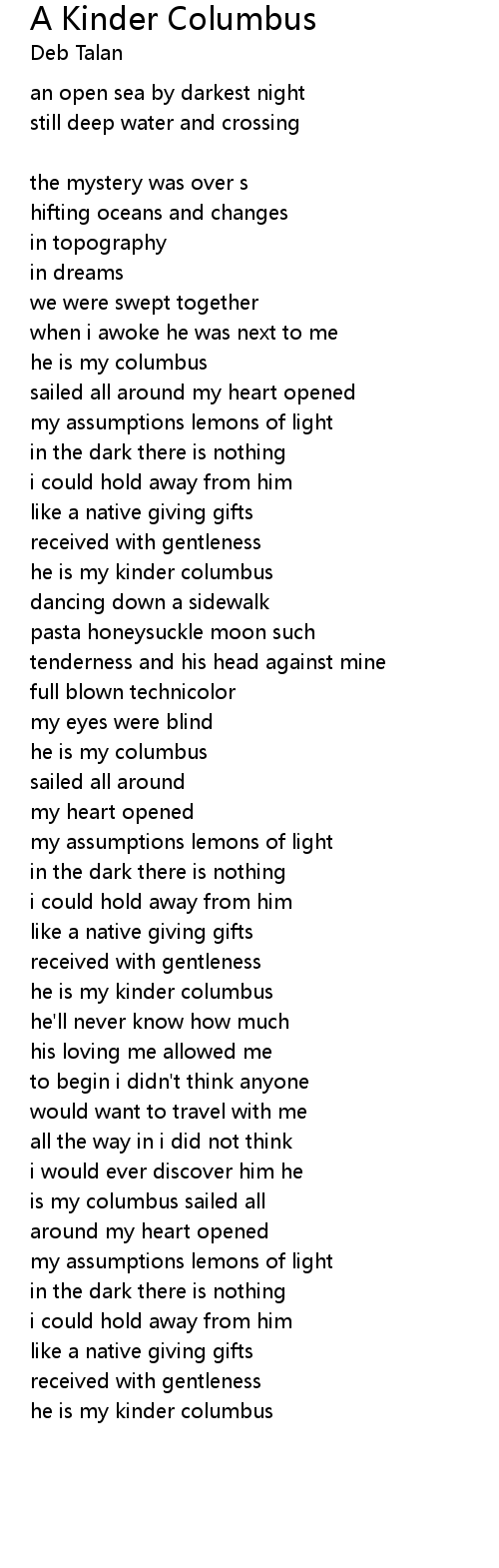 A Kinder Columbus
Deb Talan

an open sea by darkest night
still deep water and crossing

the mystery was over s
hifting oceans and changes
in topography
in dreams
we were swept together
when i awoke he was next to me
he is my columbus
sailed all around my heart opened
my assumptions lemons of light
in the dark there is nothing
i could hold away from him
like a native giving gifts
received with gentleness
he is my kinder columbus
dancing down a sidewalk
pasta honeysuckle moon such
tenderness and his head against mine
full blown technicolor
my eyes were blind
he is my columbus
sailed all around
my heart opened
my assumptions lemons of light
in the dark there is nothing
i could hold away from him
like a native giving gifts
received with gentleness
he is my kinder columbus
he'll never know how much
his loving me allowed me
to begin i didn't think anyone
would want to travel with me
all the way in i did not think
i would ever discover him he
is my columbus sailed all
around my heart opened
my assumptions lemons of light
in the dark there is nothing
i could hold away from him
like a native giving gifts
received with gentleness
he is my kinder columbus